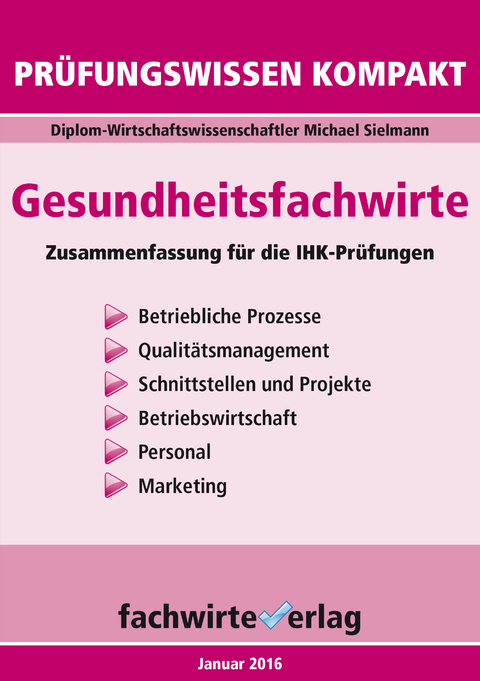 PRÜFUNGSWISSEN KOMPAKT

Diplom-Wirtschaftswissenschaftler Michael Sielmann

Gesundheitsfachwirte

Zusammenfassung für die IHK-Prüfungen

Betriebliche Prozesse
Qualitätsmanagement
Schnittstellen und Projekte
Betriebswirtschaft
Personal
Marketing

fachwirteverlag

Januar 2016